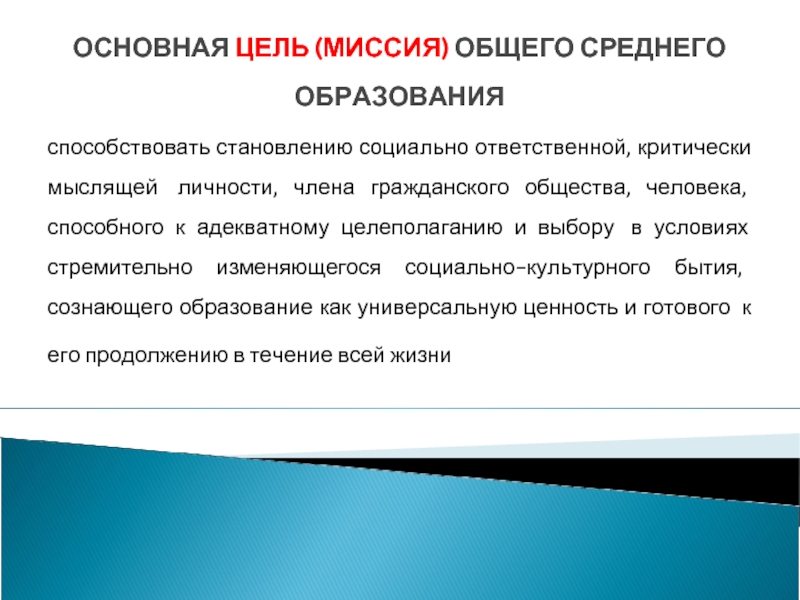 ОСНОВНАЯ ЦЕЛЬ (МИССИЯ) ОБЩЕГО СРЕДНЕГО ОБРАЗОВАНИЯ

способствовать становлению социально ответственной, критически мыслящей личности, члена гражданского общества, человека, способного к адекватному целеполаганию и выбору в условиях стремительно изменяющегося социально-культурного бытия, сознающего образование как универсальную ценность и готового к его продолжению в течение всей жизни